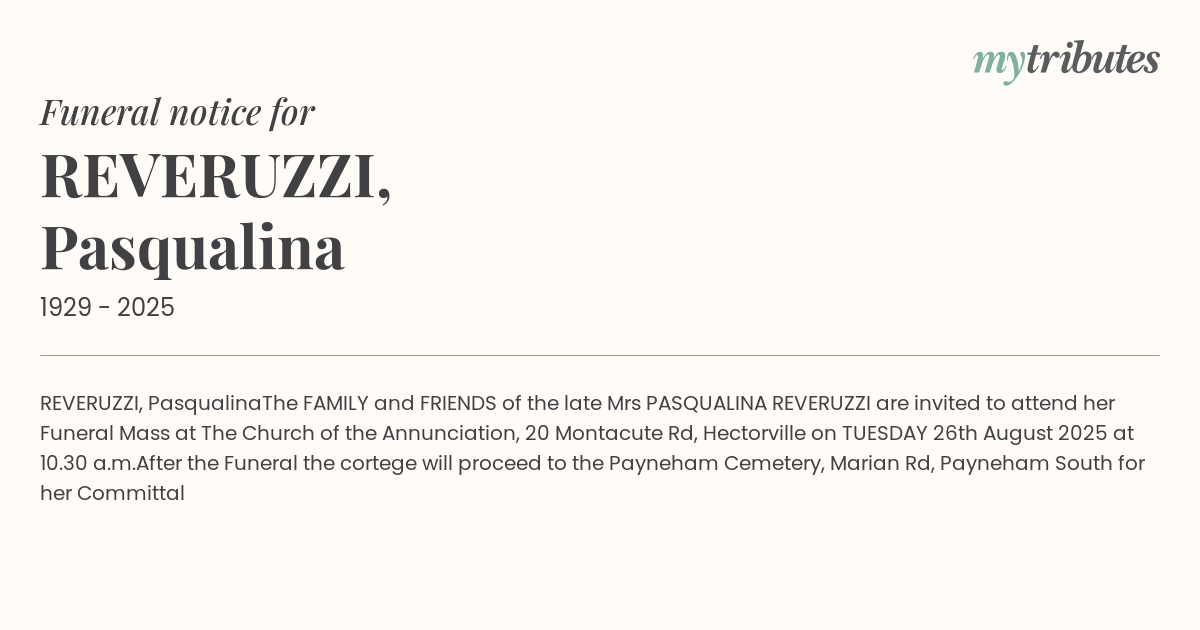 mytributes

Funeral notice for

REVERUZZI,
Pasqualina

1929 - 2025

REVERUZZI, PasqualinaThe FAMILY and FRIENDS of the late Mrs PASQUALINA REVERUZZI are invited to attend her Funeral Mass at The Church of the Annunciation, 20 Montacute Rd, Hectorville on TUESDAY 26th August 2025 at 10.30 a.m.After the Funeral the cortege will proceed to the Payneham Cemetery, Marian Rd, Payneham South for her Committal